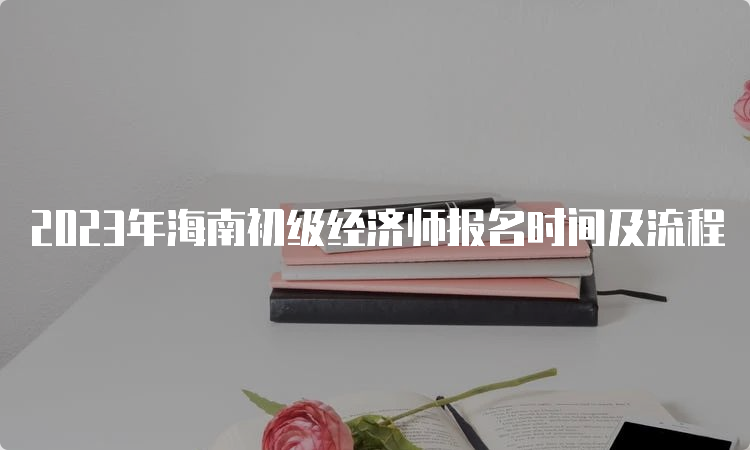 2023年海南初级经济师报名时间及流程